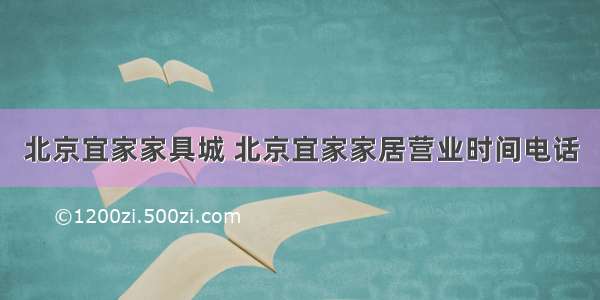 北京宜家家具城 北京宜家家居营业时间电话

©1200zi.500zi.com